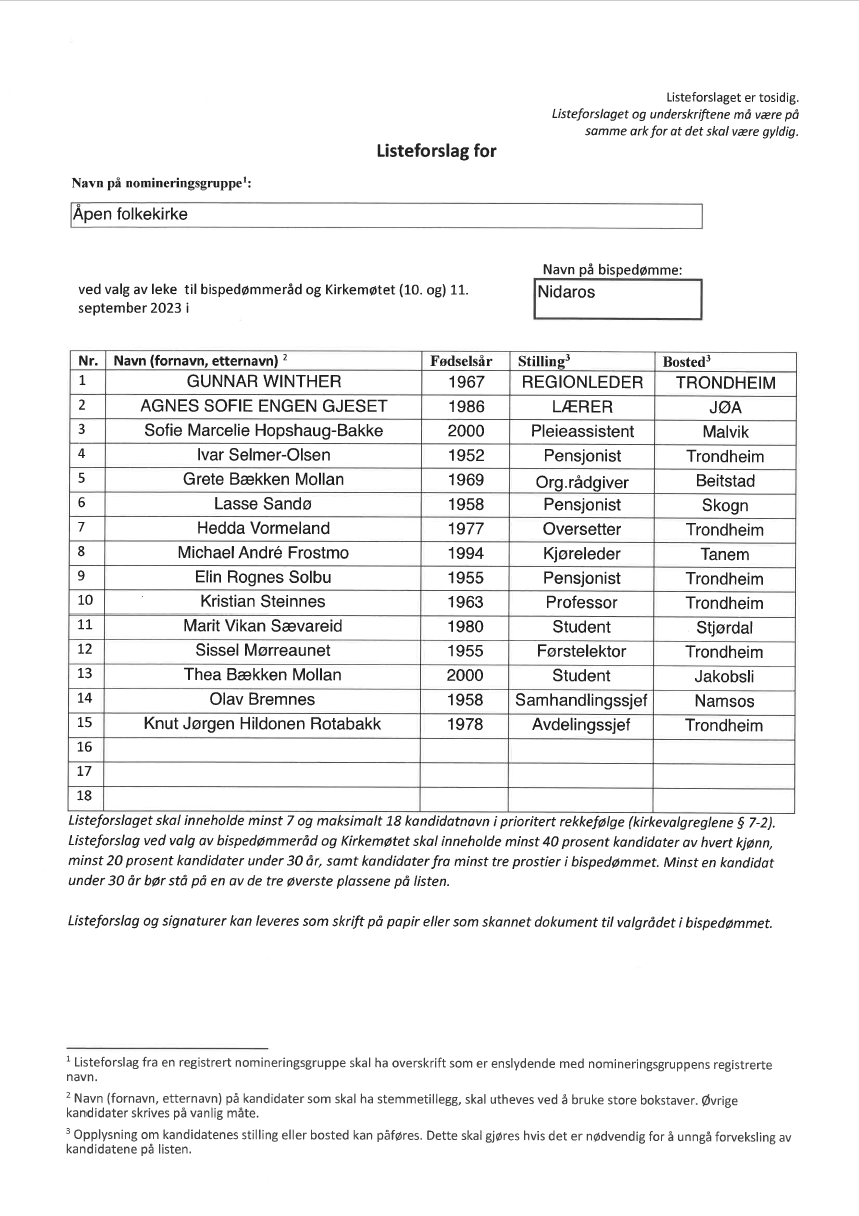 Listeforslaget er tosidig.
Listeforslaget og underskriftene må være på samme ark for at det skal være gyldig.

Listeforslag for

Navn på nomineringsgruppe$^1$:

Åpen folkekirke

ved valg av leke til bispedømmeråd og Kirkemøtet (10. og) 11. september 2023 i

Navn på bispedømme:

Nidaros

| Nr. | Navn (fornavn, etternavn) $^2$ | Fødselsår | Stilling$^3$ | Bosted$^3$ |
|---|---|---|---|---|
| 1 | GUNNAR WINTHER | 1967 | REGIONLEDER | TRONDHEIM |
| 2 | AGNES SOFIE ENGEN GJESET | 1986 | LÆRER | JØA |
| 3 | Sofie Marcelie Hopshaug-Bakke | 2000 | Pleieassistent | Malvik |
| 4 | Ivar Selmer-Olsen | 1952 | Pensjonist | Trondheim |
| 5 | Grete Bækken Mollan | 1969 | Org.rådgiver | Beitstad |
| 6 | Lasse Sandø | 1958 | Pensjonist | Skogn |
| 7 | Hedda Vormeland | 1977 | Oversetter | Trondheim |
| 8 | Michael André Frostmo | 1994 | Kjøreleder | Tanem |
| 9 | Elin Rognes Solbu | 1955 | Pensjonist | Trondheim |
| 10 | Kristian Steinnes | 1963 | Professor | Trondheim |
| 11 | Marit Vikan Sævareid | 1980 | Student | Stjørdal |
| 12 | Sissel Mørreaunet | 1955 | Førstelektor | Trondheim |
| 13 | Thea Bækken Mollan | 2000 | Student | Jakobsli |
| 14 | Olav Bremnes | 1958 | Samhandlingssjef | Namsos |
| 15 | Knut Jørgen Hildonen Rotabakk | 1978 | Avdelingssjef | Trondheim |
| 16 | | | | |
| 17 | | | | |
| 18 | | | | |

Listeforslaget skal inneholde minst 7 og maksimalt 18 kandidatnavn i prioritert rekkefølge (kirkevalgreglene § 7-2). Listeforslag ved valg av bispedømmeråd og Kirkemøtet skal inneholde minst 40 prosent kandidater av hvert kjønn, minst 20 prosent kandidater under 30 år, samt kandidater fra minst tre prostier i bispedømmet. Minst en kandidat under 30 år bør stå på en av de tre øverste plassene på listen.

Listeforslag og signaturer kan leveres som skrift på papir eller som skannet dokument til valgrådet i bispedømmet.

$^1$ Listeforslag fra en registrert nomineringsgruppe skal ha overskrift som er enslydende med nomineringsgruppens registrerte navn.

$^2$ Navn (fornavn, etternavn) på kandidater som skal ha stemmetillegg, skal utheves ved å bruke store bokstaver. Øvrige kandidater skrives på vanlig måte.

$^3$ Opplysning om kandidatenes stilling eller bosted kan påføres. Dette skal gjøres hvis det er nødvendig for å unngå forveksling av kandidatene på listen.